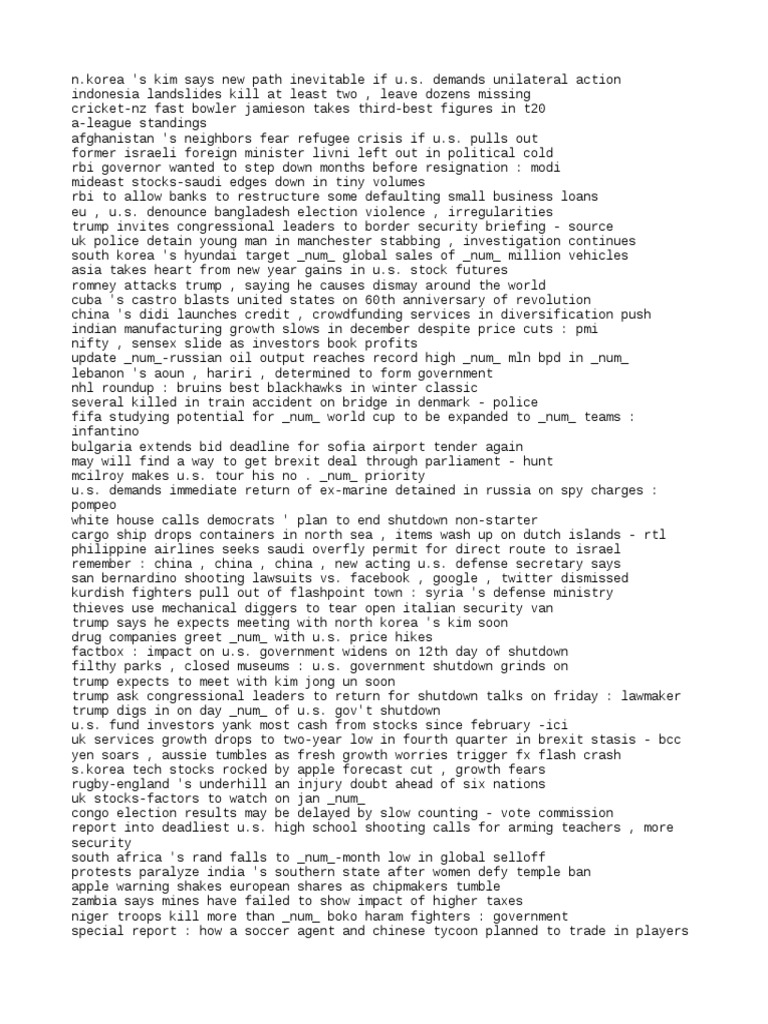 n.korea 's kim says new path inevitable if u.s. demands unilateral action
indonesia landslides kill at least two , leave dozens missing
cricket-nz fast bowler jamieson takes third-best figures in t20
a-league standings
afghanistan 's neighbors fear refugee crisis if u.s. pulls out
former israeli foreign minister livni left out in political cold
rbi governor wanted to step down months before resignation : modi
mideast stocks-saudi edges down in tiny volumes
rbi to allow banks to restructure some defaulting small business loans
eu , u.s. denounce bangladesh election violence , irregularities
trump invites congressional leaders to border security briefing - source
uk police detain young man in manchester stabbing , investigation continues
south korea 's hyundai target _num_ global sales of _num_ million vehicles
asia takes heart from new year gains in u.s. stock futures
romney attacks trump , saying he causes dismay around the world
cuba 's castro blasts united states on 60th anniversary of revolution
china 's didi launches credit , crowdfunding services in diversification push
indian manufacturing growth slows in december despite price cuts : pmi
nifty , sensex slide as investors book profits
update _num_-russian oil output reaches record high _num_ mln bpd in _num_
lebanon 's aoun , hariri , determined to form government
nhl roundup : bruins best blackhawks in winter classic
several killed in train accident on bridge in denmark - police
fifa studying potential for _num_ world cup to be expanded to _num_ teams : infantino
bulgaria extends bid deadline for sofia airport tender again
may will find a way to get brexit deal through parliament - hunt
mcilroy makes u.s. tour his no . _num_ priority
u.s. demands immediate return of ex-marine detained in russia on spy charges : pompeo
white house calls democrats ' plan to end shutdown non-starter
cargo ship drops containers in north sea , items wash up on dutch islands - rtl
philippine airlines seeks saudi overfly permit for direct route to israel
remember : china , china , china , new acting u.s. defense secretary says
san bernardino shooting lawsuits vs. facebook , google , twitter dismissed
kurdish fighters pull out of flashpoint town : syria 's defense ministry
thieves use mechanical diggers to tear open italian security van
trump says he expects meeting with north korea 's kim soon
drug companies greet _num_ with u.s. price hikes
factbox : impact on u.s. government widens on 12th day of shutdown
filthy parks , closed museums : u.s. government shutdown grinds on
trump expects to meet with kim jong un soon
trump ask congressional leaders to return for shutdown talks on friday : lawmaker
trump digs in on day _num_ of u.s. gov't shutdown
u.s. fund investors yank most cash from stocks since february -ici
uk services growth drops to two-year low in fourth quarter in brexit stasis - bcc
yen soars , aussie tumbles as fresh growth worries trigger fx flash crash
s.korea tech stocks rocked by apple forecast cut , growth fears
rugby-england 's underhill an injury doubt ahead of six nations
uk stocks-factors to watch on jan _num_
congo election results may be delayed by slow counting - vote commission
report into deadliest u.s. high school shooting calls for arming teachers , more security
south africa 's rand falls to _num_-month low in global selloff
protests paralyze india 's southern state after women defy temple ban
apple warning shakes european shares as chipmakers tumble
zambia says mines have failed to show impact of higher taxes
niger troops kill more than _num_ boko haram fighters : government
special report : how a soccer agent and chinese tycoon planned to trade in players